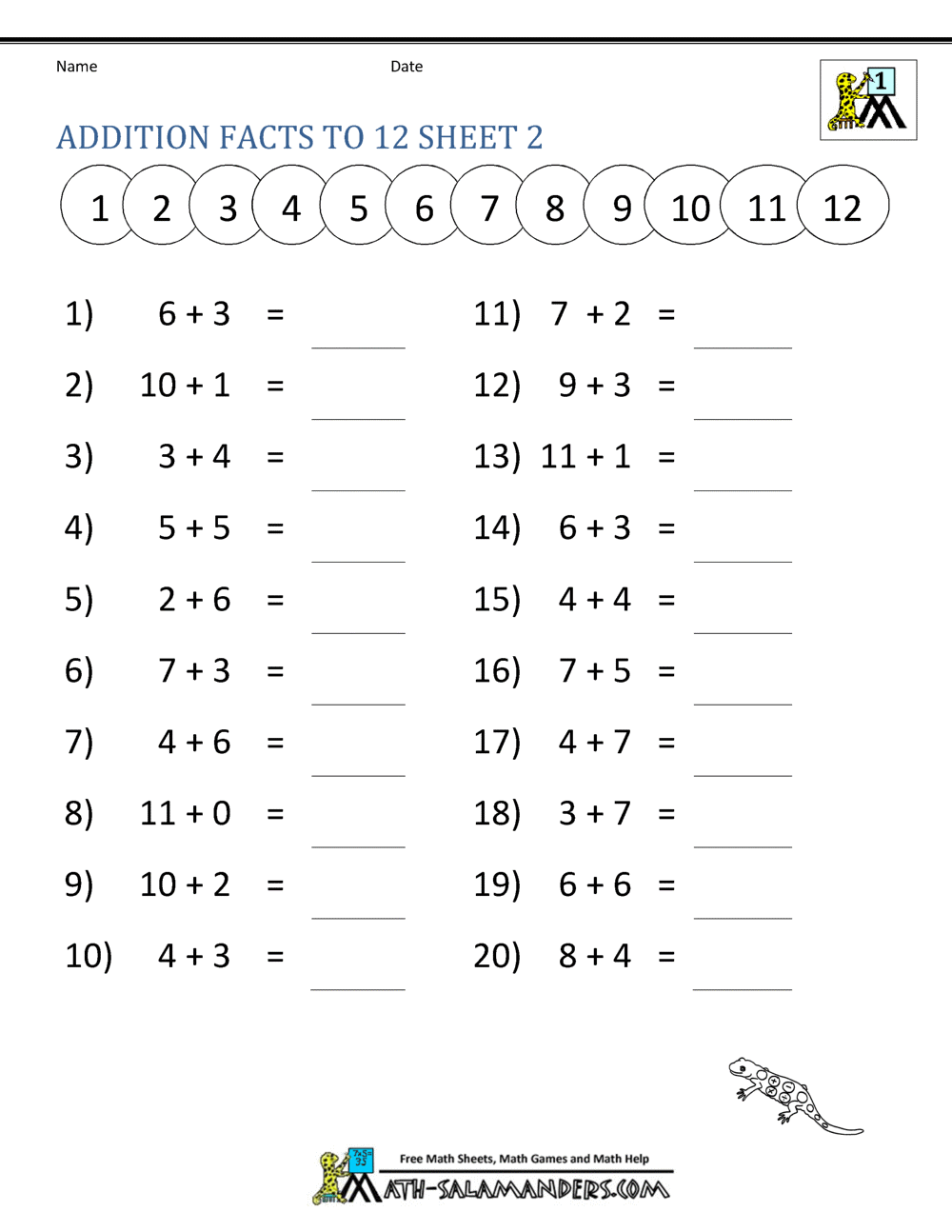 Name

Date

1

ADDITION FACTS TO 12 SHEET 2

1 2 3 4 5 6 7 8 9 10 11 12

1) $6 + 3 =$ ______

2) $10 + 1 =$ ______

3) $3 + 4 =$ ______

4) $5 + 5 =$ ______

5) $2 + 6 =$ ______

6) $7 + 3 =$ ______

7) $4 + 6 =$ ______

8) $11 + 0 =$ ______

9) $10 + 2 =$ ______

10) $4 + 3 =$ ______

11) $7 + 2 =$ ______

12) $9 + 3 =$ ______

13) $11 + 1 =$ ______

14) $6 + 3 =$ ______

15) $4 + 4 =$ ______

16) $7 + 5 =$ ______

17) $4 + 7 =$ ______

18) $3 + 7 =$ ______

19) $6 + 6 =$ ______

20) $8 + 4 =$ ______

Free Math Sheets, Math Games and Math Help

MATH-SALAMANDERS.COM